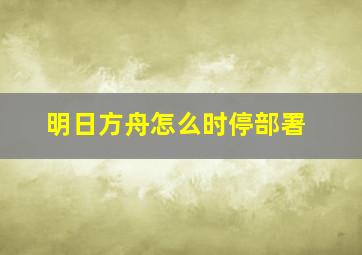 明日方舟怎么时停部署